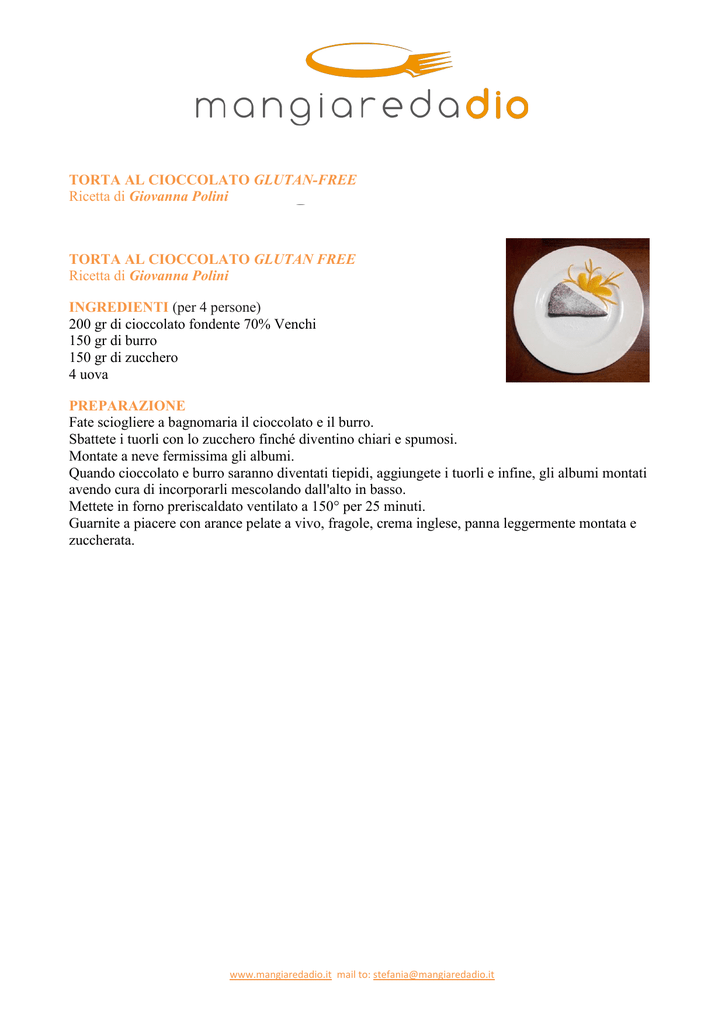 mangiaredadio

TORTA AL CIOCCOLATO GLUTAN-FREE
Ricetta di Giovanna Polini

TORTA AL CIOCCOLATO GLUTAN FREE
Ricetta di Giovanna Polini

INGREDIENTI (per 4 persone)
200 gr di cioccolato fondente 70% Venchi
150 gr di burro
150 gr di zucchero
4 uova

PREPARAZIONE
Fate sciogliere a bagnomaria il cioccolato e il burro.
Sbattete i tuorli con lo zucchero finché diventino chiari e spumosi.
Montate a neve fermissima gli albumi.
Quando cioccolato e burro saranno diventati tiepidi, aggiungete i tuorli e infine, gli albumi montati avendo cura di incorporarli mescolando dall'alto in basso.
Mettete in forno preriscaldato ventilato a 150° per 25 minuti.
Guarnite a piacere con arance pelate a vivo, fragole, crema inglese, panna leggermente montata e zuccherata.

www.mangiaredadio.it mail to: stefania@mangiaredadio.it